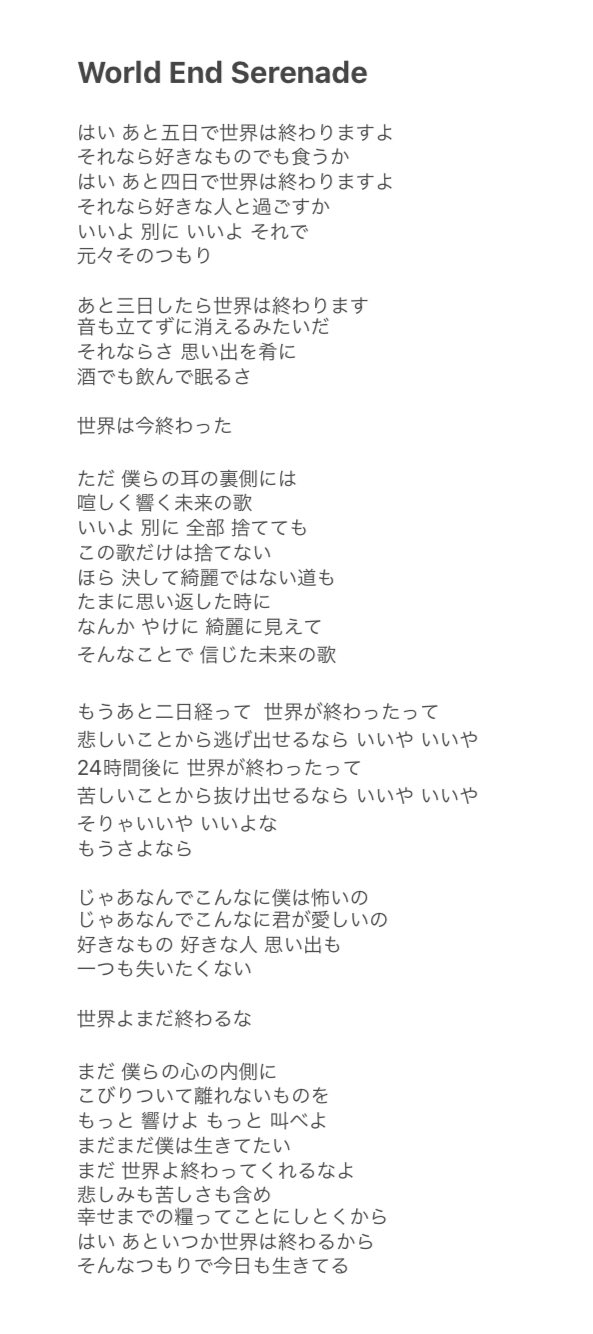 World End Serenade

はい あと五日で世界は終わりますよ
それなら好きなものでも食うか
はい あと四日で世界は終わりますよ
それなら好きな人と過ごすか
いいよ 別に いいよ それで
元々そのつもり

あと三日したら世界は終わります
音も立てずに消えるみたいだ
それならさ 思い出を肴に
酒でも飲んで眠るさ

世界は今終わった

ただ 僕らの耳の裏側には
喧しく響く未来の歌
いいよ 別に 全部 捨てても
この歌だけは捨てない
ほら 決して綺麗ではない道も
たまに思い返した時に
なんか やけに 綺麗に見えて
そんなことで 信じた未来の歌

もうあと二日経って 世界が終わったって
悲しいことから逃げ出せるなら いいや いいや
24時間後に 世界が終わったって
苦しいことから抜け出せるなら いいや いいや
そりゃいいや いいよな
もうさよなら

じゃあなんでこんなに僕は怖いの
じゃあなんでこんなに君が愛しいの
好きなもの 好きな人 思い出も
一つも失いたくない

世界よまだ終わるな

まだ 僕らの心の内側に
こびりついて離れないものを
もっと 響けよ もっと 叫べよ
まだまだ僕は生きてたい
まだ 世界よ終わってくれるなよ
悲しみも苦しさも含め
幸せまでの糧ってことにしとくから
はい あといつか世界は終わるから
そんなつもりで今日も生きてる